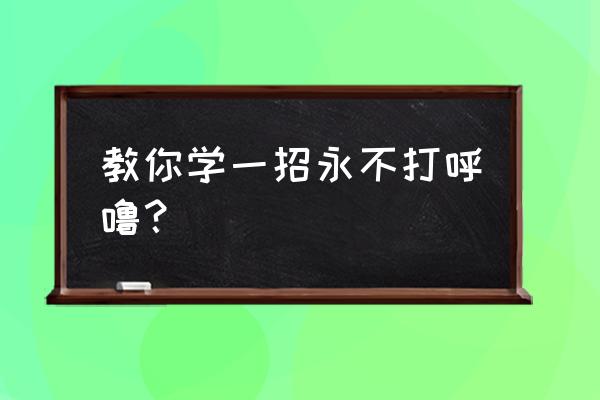 教你学一招永不打呼噜？